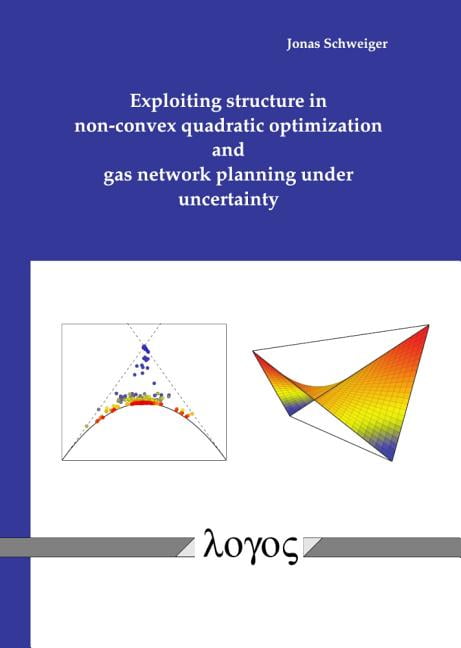 Jonas Schweiger

Exploiting structure in non-convex quadratic optimization and gas network planning under uncertainty

λογος